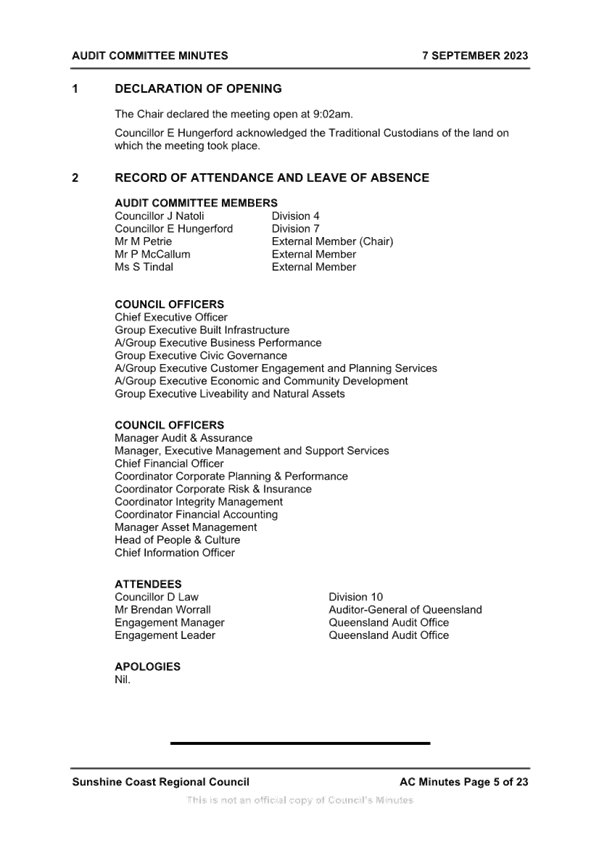 AUDIT COMMITTEE MINUTES 7 SEPTEMBER 2023

1 DECLARATION OF OPENING

The Chair declared the meeting open at 9:02am.

Councillor E Hungerford acknowledged the Traditional Custodians of the land on which the meeting took place.

2 RECORD OF ATTENDANCE AND LEAVE OF ABSENCE

AUDIT COMMITTEE MEMBERS

| | |
|---|---|
| Councillor J Natoli | Division 4 |
| Councillor E Hungerford | Division 7 |
| Mr M Petrie | External Member (Chair) |
| Mr P McCallum | External Member |
| Ms S Tindal | External Member |

COUNCIL OFFICERS
Chief Executive Officer
Group Executive Built Infrastructure
A/Group Executive Business Performance
Group Executive Civic Governance
A/Group Executive Customer Engagement and Planning Services
A/Group Executive Economic and Community Development
Group Executive Liveability and Natural Assets

COUNCIL OFFICERS
Manager Audit & Assurance
Manager, Executive Management and Support Services
Chief Financial Officer
Coordinator Corporate Planning & Performance
Coordinator Corporate Risk & Insurance
Coordinator Integrity Management
Coordinator Financial Accounting
Manager Asset Management
Head of People & Culture
Chief Information Officer

ATTENDEES

| | |
|---|---|
| Councillor D Law | Division 10 |
| Mr Brendan Worrall | Auditor-General of Queensland |
| Engagement Manager | Queensland Audit Office |
| Engagement Leader | Queensland Audit Office |

APOLOGIES
Nil.

Sunshine Coast Regional Council AC Minutes Page 5 of 23

This is not an official copy of Council's Minutes